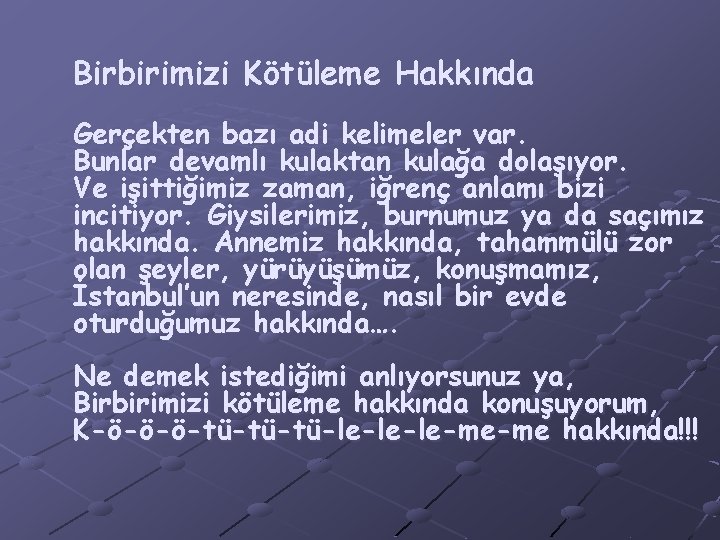 Birbirimizi Kötüleme Hakkında

Gerçekten bazı adi kelimeler var.
Bunlar devamlı kulaktan kulağa dolaşıyor.
Ve işittiğimiz zaman, iğrenç anlamı bizi incitiyor. Giysilerimiz, burnumuz ya da saçımız hakkında. Annemiz hakkında, tahammülü zor olan şeyler, yürüyüşümüz, konuşmamız, İstanbul'un neresinde, nasıl bir evde oturduğumuz hakkında….

Ne demek istediğimi anlıyorsunuz ya,
Birbirimizi kötüleme hakkında konuşuyorum,
K-ö-ö-ö-tü-tü-tü-le-le-le-me-me hakkında!!!